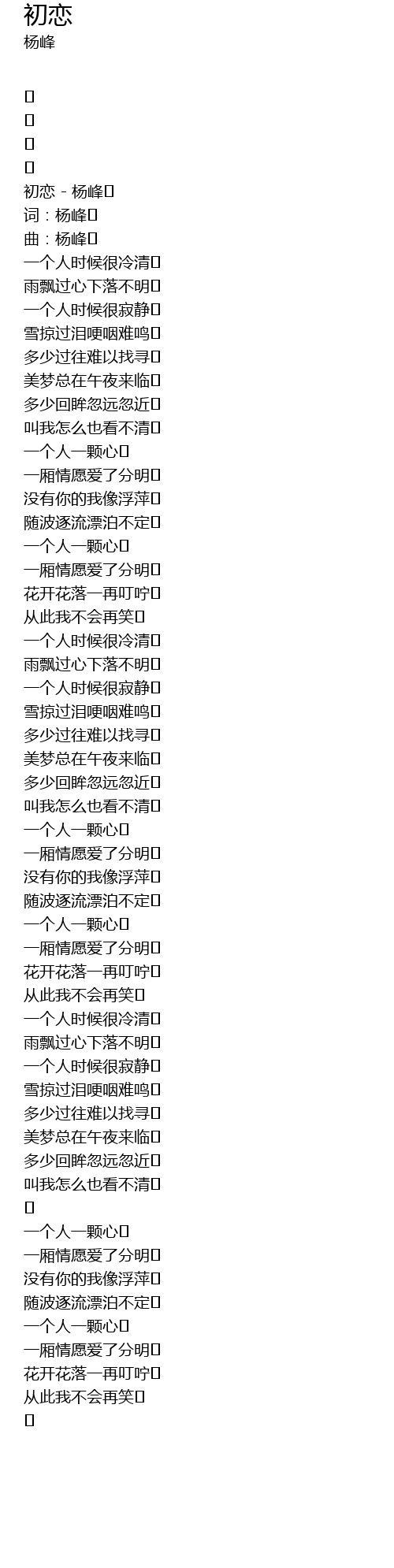 初恋
杨峰

初恋 - 杨峰
词：杨峰
曲：杨峰
一个人时候很冷清
雨飘过心下落不明
一个人时候很寂静
雪掠过泪哽咽难鸣
多少过往难以找寻
美梦总在午夜来临
多少回眸忽远忽近
叫我怎么也看不清
一个人一颗心
一厢情愿爱了分明
没有你的我像浮萍
随波逐流漂泊不定
一个人一颗心
一厢情愿爱了分明
花开花落一再叮咛
从此我不会再笑
一个人时候很冷清
雨飘过心下落不明
一个人时候很寂静
雪掠过泪哽咽难鸣
多少过往难以找寻
美梦总在午夜来临
多少回眸忽远忽近
叫我怎么也看不清
一个人一颗心
一厢情愿爱了分明
没有你的我像浮萍
随波逐流漂泊不定
一个人一颗心
一厢情愿爱了分明
花开花落一再叮咛
从此我不会再笑
一个人时候很冷清
雨飘过心下落不明
一个人时候很寂静
雪掠过泪哽咽难鸣
多少过往难以找寻
美梦总在午夜来临
多少回眸忽远忽近
叫我怎么也看不清

一个人一颗心
一厢情愿爱了分明
没有你的我像浮萍
随波逐流漂泊不定
一个人一颗心
一厢情愿爱了分明
花开花落一再叮咛
从此我不会再笑